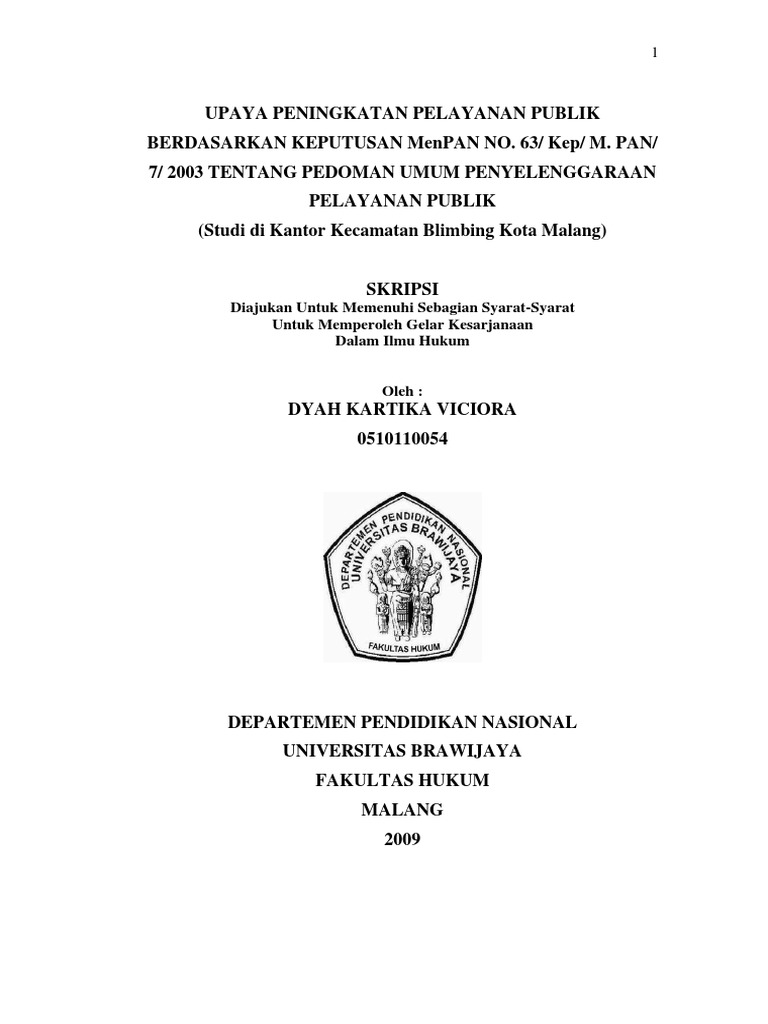 1

UPAYA PENINGKATAN PELAYANAN PUBLIK BERDASARKAN KEPUTUSAN MenPAN NO. 63/ Kep/ M. PAN/ 7/ 2003 TENTANG PEDOMAN UMUM PENYELENGGARAAN PELAYANAN PUBLIK
(Studi di Kantor Kecamatan Blimbing Kota Malang)

SKRIPSI
Diajukan Untuk Memenuhi Sebagian Syarat-Syarat
Untuk Memperoleh Gelar Kesarjanaan
Dalam Ilmu Hukum

Oleh :
DYAH KARTIKA VICIORA
0510110054

DEPARTEMEN PENDIDIKAN NASIONAL
UNIVERSITAS BRAWIJAYA
FAKULTAS HUKUM

DEPARTEMEN PENDIDIKAN NASIONAL
UNIVERSITAS BRAWIJAYA
FAKULTAS HUKUM
MALANG
2009